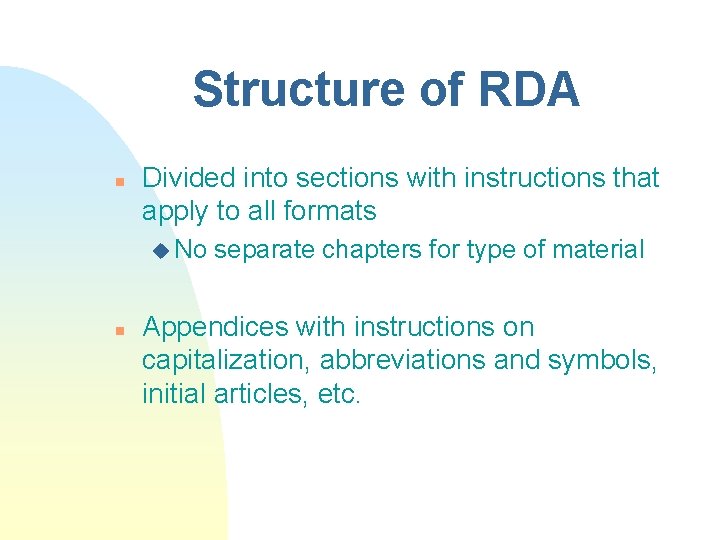 Structure of RDA

Divided into sections with instructions that apply to all formats

No separate chapters for type of material

Appendices with instructions on capitalization, abbreviations and symbols, initial articles, etc.